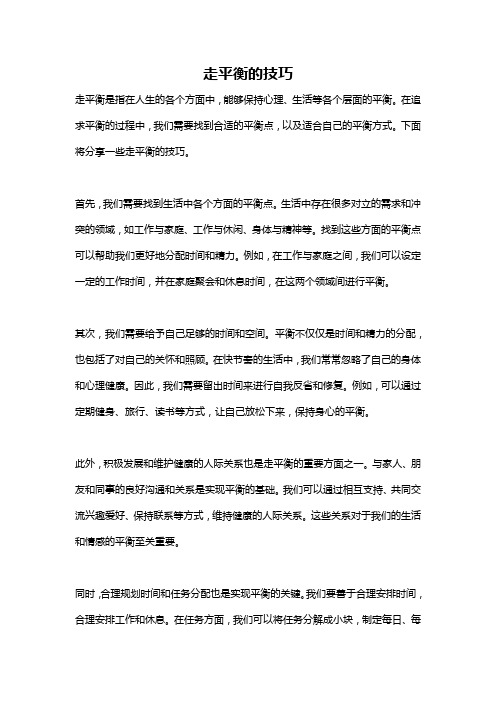 走平衡的技巧

走平衡是指在人生的各个方面中，能够保持心理、生活等各个层面的平衡。在追求平衡的过程中，我们需要找到合适的平衡点，以及适合自己的平衡方式。下面将分享一些走平衡的技巧。

首先，我们需要找到生活中各个方面的平衡点。生活中存在很多对立的需求和冲突的领域，如工作与家庭、工作与休闲、身体与精神等。找到这些方面的平衡点可以帮助我们更好地分配时间和精力。例如，在工作与家庭之间，我们可以设定一定的工作时间，并在家庭聚会和休息时间，在这两个领域间进行平衡。

其次，我们需要给予自己足够的时间和空间。平衡不仅仅是时间和精力的分配，也包括了对自己的关怀和照顾。在快节奏的生活中，我们常常忽略了自己的身体和心理健康。因此，我们需要留出时间来进行自我反省和修复。例如，可以通过定期健身、旅行、读书等方式，让自己放松下来，保持身心的平衡。

此外，积极发展和维护健康的人际关系也是走平衡的重要方面之一。与家人、朋友和同事的良好沟通和关系是实现平衡的基础。我们可以通过相互支持、共同交流兴趣爱好、保持联系等方式，维持健康的人际关系。这些关系对于我们的生活和情感的平衡至关重要。

同时，合理规划时间和任务分配也是实现平衡的关键。我们要善于合理安排时间，合理安排工作和休息。在任务方面，我们可以将任务分解成小块，制定每日、每